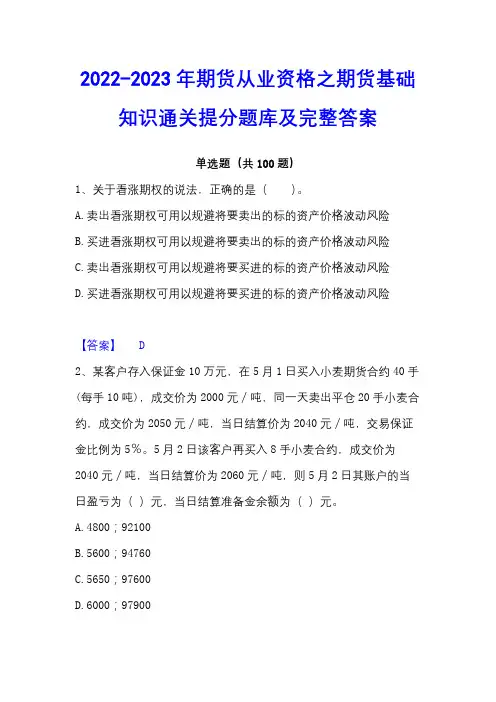 2022-2023 年期货从业资格之期货基础知识通关提分题库及完整答案

单选题（共 100 题）

1、关于看涨期权的说法，正确的是（　　）。

A. 卖出看涨期权可用以规避将要卖出的标的资产价格波动风险

B. 买进看涨期权可用以规避将要卖出的标的资产价格波动风险

C. 卖出看涨期权可用以规避将要买进的标的资产价格波动风险

D. 买进看涨期权可用以规避将要买进的标的资产价格波动风险

【答案】　D

2、某客户存入保证金 10 万元，在 5 月 1 日买入小麦期货合约 40 手（每手 10 吨），成交价为 2000 元／吨，同一天卖出平仓 20 手小麦合约，成交价为 2050 元／吨，当日结算价为 2040 元／吨，交易保证金比例为 5%。5 月 2 日该客户再买入 8 手小麦合约，成交价为 2040 元／吨，当日结算价为 2060 元／吨，则 5 月 2 日其账户的当日盈亏为（ ）元，当日结算准备金余额为（ ）元。

A. 4800；92100

B. 5600；94760

C. 5650；97600

D. 6000；97900